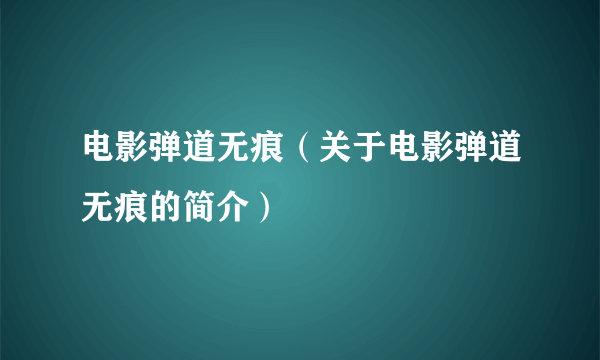 电影弹道无痕（关于电影弹道无痕的简介）